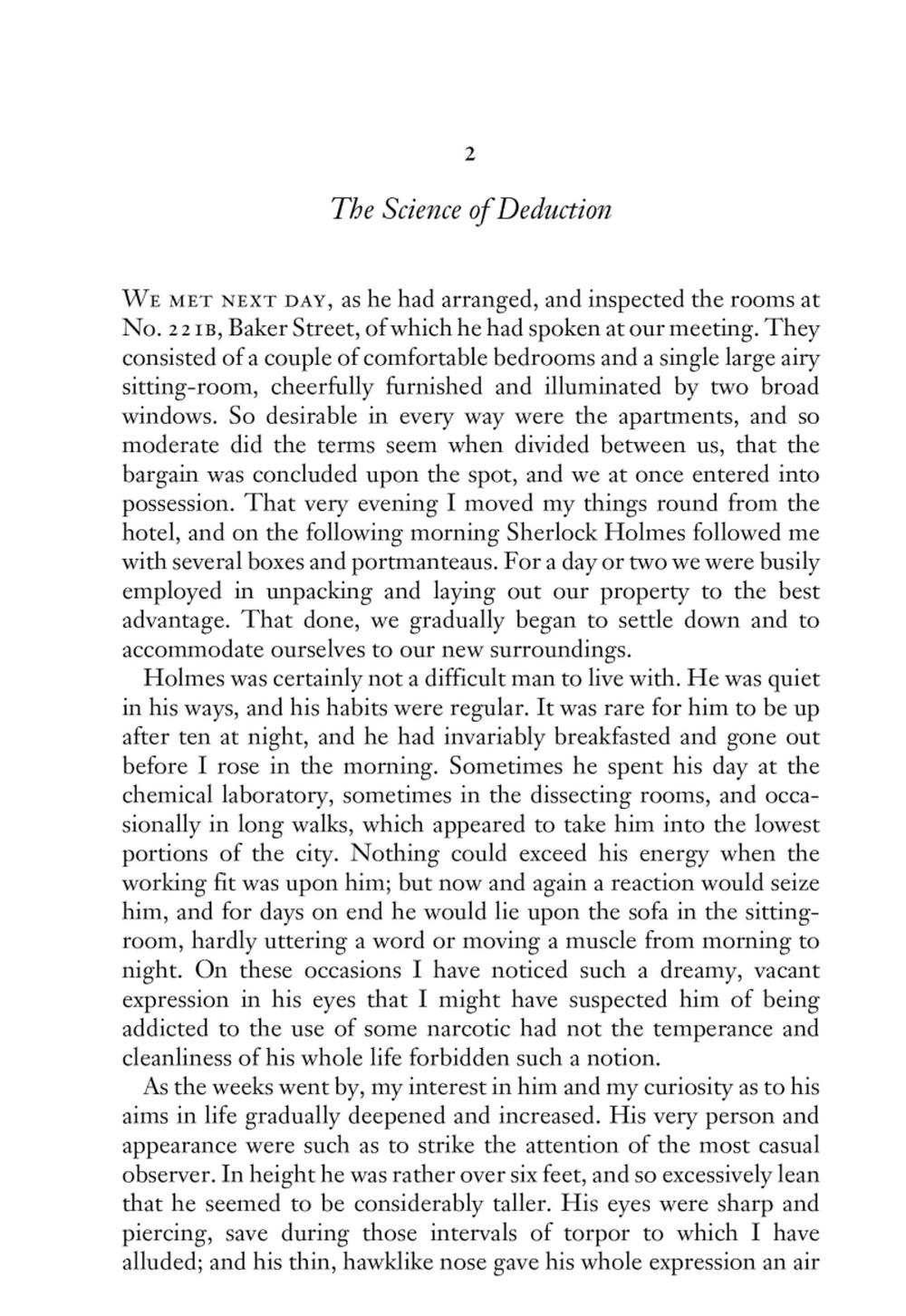 2

The Science of Deduction

WE MET NEXT DAY, as he had arranged, and inspected the rooms at No. 221B, Baker Street, of which he had spoken at our meeting. They consisted of a couple of comfortable bedrooms and a single large airy sitting-room, cheerfully furnished and illuminated by two broad windows. So desirable in every way were the apartments, and so moderate did the terms seem when divided between us, that the bargain was concluded upon the spot, and we at once entered into possession. That very evening I moved my things round from the hotel, and on the following morning Sherlock Holmes followed me with several boxes and portmanteaus. For a day or two we were busily employed in unpacking and laying out our property to the best advantage. That done, we gradually began to settle down and to accommodate ourselves to our new surroundings.

Holmes was certainly not a difficult man to live with. He was quiet in his ways, and his habits were regular. It was rare for him to be up after ten at night, and he had invariably breakfasted and gone out before I rose in the morning. Sometimes he spent his day at the chemical laboratory, sometimes in the dissecting rooms, and occasionally in long walks, which appeared to take him into the lowest portions of the city. Nothing could exceed his energy when the working fit was upon him; but now and again a reaction would seize him, and for days on end he would lie upon the sofa in the sitting-room, hardly uttering a word or moving a muscle from morning to night. On these occasions I have noticed such a dreamy, vacant expression in his eyes that I might have suspected him of being addicted to the use of some narcotic had not the temperance and cleanliness of his whole life forbidden such a notion.

As the weeks went by, my interest in him and my curiosity as to his aims in life gradually deepened and increased. His very person and appearance were such as to strike the attention of the most casual observer. In height he was rather over six feet, and so excessively lean that he seemed to be considerably taller. His eyes were sharp and piercing, save during those intervals of torpor to which I have alluded; and his thin, hawklike nose gave his whole expression an air